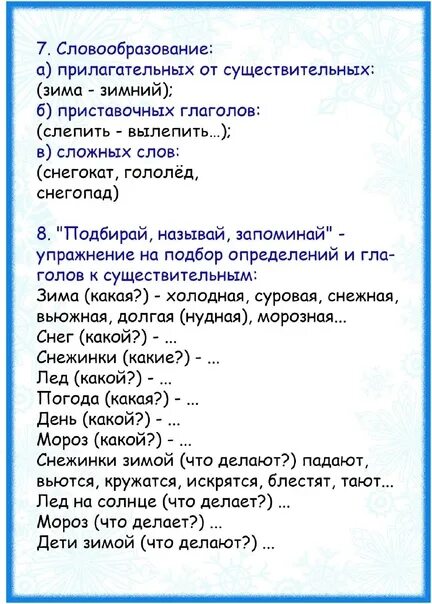 7. Словообразование:
а) прилагательных от существительных:
(зима - зимний);
б) приставочных глаголов:
(слепить - вылепить...);
в) сложных слов:
(снегокат, гололёд, снегопад)

8. "Подбирай, называй, запоминай" - упражнение на подбор определений и глаголов к существительным:
Зима (какая?) - холодная, суровая, снежная, вьюжная, долгая (нудная), морозная...
Снег (какой?) - ...
Снежинки (какие?) - ...
Лед (какой?) - ...
Погода (какая?) - ...
День (какой?) - ...
Мороз (какой?) - ...
Снежинки зимой (что делают?) падают, вьются, кружатся, искрятся, блестят, тают...
Лед на солнце (что делает?) ...
Мороз (что делает?) ...
Дети зимой (что делают?) ...